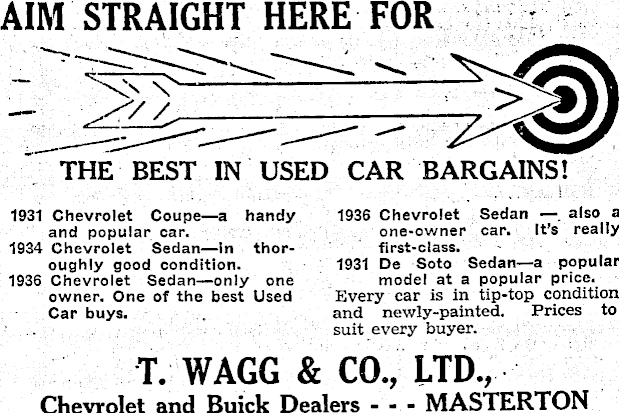 AIM STRAIGHT HERE FOR

THE BEST IN USED CAR BARGAINS!

1931 Chevrolet Coupe—a handy and popular car.
1934 Chevrolet Sedan—in thoroughly good condition.
1936 Chevrolet Sedan—only one owner. One of the best Used Car buys.

1936 Chevrolet Sedan — also a one-owner car. It's really first-class.
1931 De Soto Sedan—a popular model at a popular price.
Every car is in tip-top condition and newly-painted. Prices to suit every buyer.

T. WAGG & CO., LTD.,
Chevrolet and Buick Dealers - - - MASTERTON